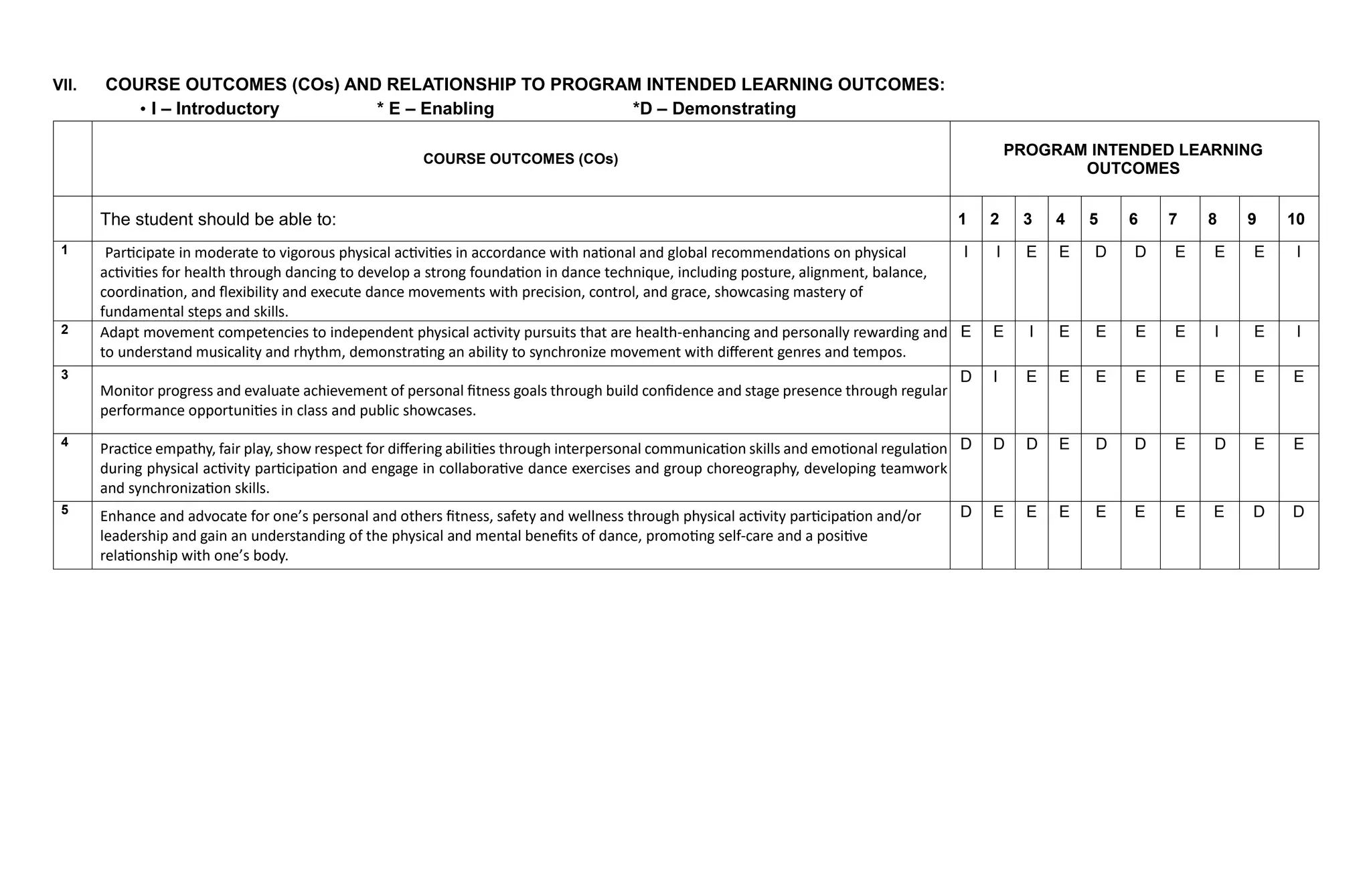 VII. COURSE OUTCOMES (COs) AND RELATIONSHIP TO PROGRAM INTENDED LEARNING OUTCOMES:

• I – Introductory * E – Enabling *D – Demonstrating

| | COURSE OUTCOMES (COs) | PROGRAM INTENDED LEARNING OUTCOMES | | | | | | | | | |
|---|---|---|---|---|---|---|---|---|---|---|---|
| | The student should be able to: | 1 | 2 | 3 | 4 | 5 | 6 | 7 | 8 | 9 | 10 |
| 1 | Participate in moderate to vigorous physical activities in accordance with national and global recommendations on physical activities for health through dancing to develop a strong foundation in dance technique, including posture, alignment, balance, coordination, and flexibility and execute dance movements with precision, control, and grace, showcasing mastery of fundamental steps and skills. | I | I | E | E | D | D | E | E | E | I |
| 2 | Adapt movement competencies to independent physical activity pursuits that are health-enhancing and personally rewarding and to understand musicality and rhythm, demonstrating an ability to synchronize movement with different genres and tempos. | E | E | I | E | E | E | E | I | E | I |
| 3 | Monitor progress and evaluate achievement of personal fitness goals through build confidence and stage presence through regular performance opportunities in class and public showcases. | D | I | E | E | E | E | E | E | E | E |
| 4 | Practice empathy, fair play, show respect for differing abilities through interpersonal communication skills and emotional regulation during physical activity participation and engage in collaborative dance exercises and group choreography, developing teamwork and synchronization skills. | D | D | D | E | D | D | E | D | E | E |
| 5 | Enhance and advocate for one's personal and others fitness, safety and wellness through physical activity participation and/or leadership and gain an understanding of the physical and mental benefits of dance, promoting self-care and a positive relationship with one's body. | D | E | E | E | E | E | E | E | D | D |